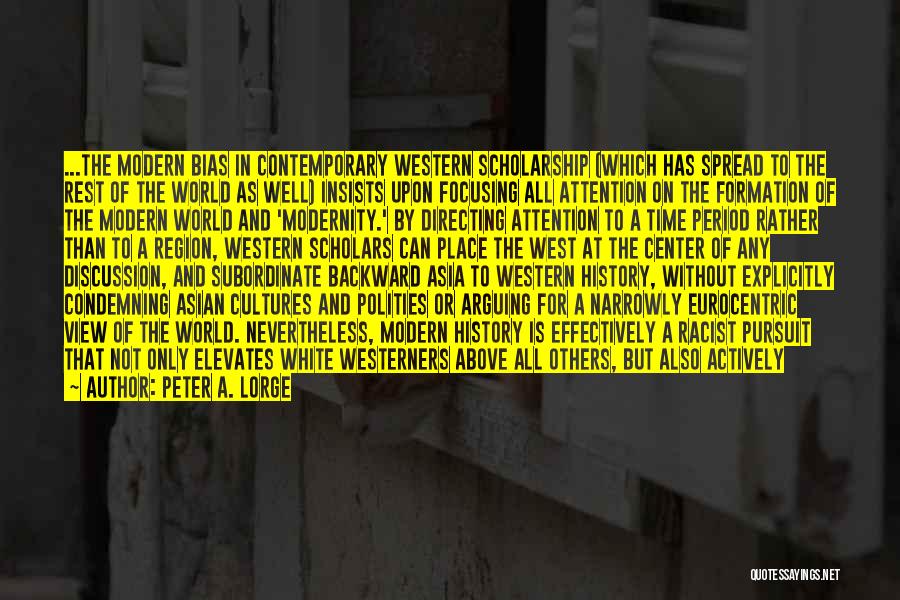 ...THE MODERN BIAS IN CONTEMPORARY WESTERN SCHOLARSHIP (WHICH HAS SPREAD TO THE REST OF THE WORLD AS WELL) INSISTS UPON FOCUSING ALL ATTENTION ON THE FORMATION OF THE MODERN WORLD AND 'MODERNITY.' BY DIRECTING ATTENTION TO A TIME PERIOD RATHER THAN TO A REGION, WESTERN SCHOLARS CAN PLACE THE WEST AT THE CENTER OF ANY DISCUSSION, AND SUBORDINATE BACKWARD ASIA TO WESTERN HISTORY, WITHOUT EXPLICITLY CONDEMNING ASIAN CULTURES AND POLITIES OR ARGUING FOR A NARROWLY EUROCENTRIC VIEW OF THE WORLD. NEVERTHELESS, MODERN HISTORY IS EFFECTIVELY A RACIST PURSUIT THAT NOT ONLY ELEVATES WHITE WESTERNERS ABOVE ALL OTHERS, BUT ALSO ACTIVELY

— AUTHOR: PETER A. LORGE

QUOTESSAYINGS.NET